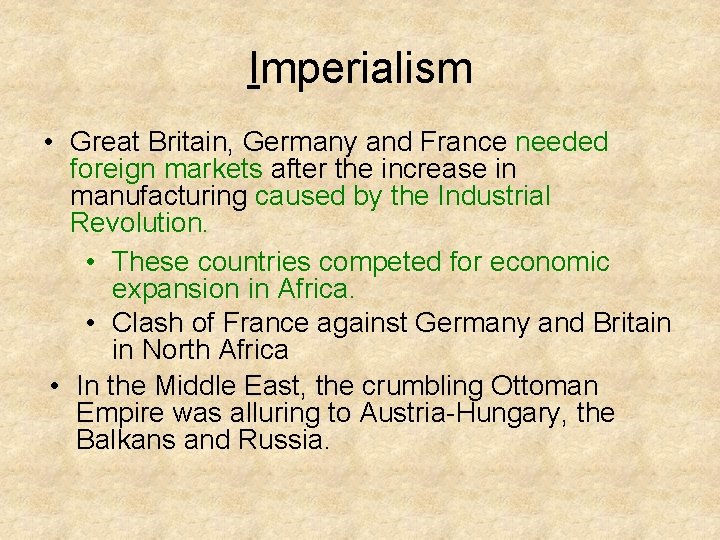 Imperialism

• Great Britain, Germany and France needed foreign markets after the increase in manufacturing caused by the Industrial Revolution.

• These countries competed for economic expansion in Africa.

• Clash of France against Germany and Britain in North Africa

• In the Middle East, the crumbling Ottoman Empire was alluring to Austria-Hungary, the Balkans and Russia.